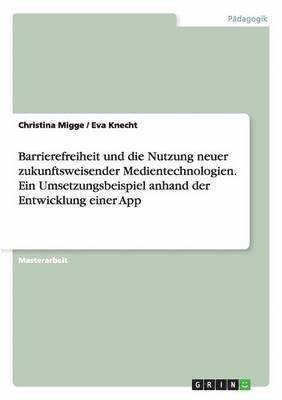 Pädagogik

Christina Migge / Eva Knecht

Barrierefreiheit und die Nutzung neuer zukunftsweisender Medientechnologien. Ein Umsetzungsbeispiel anhand der Entwicklung einer App

Masterarbeit

GRIN